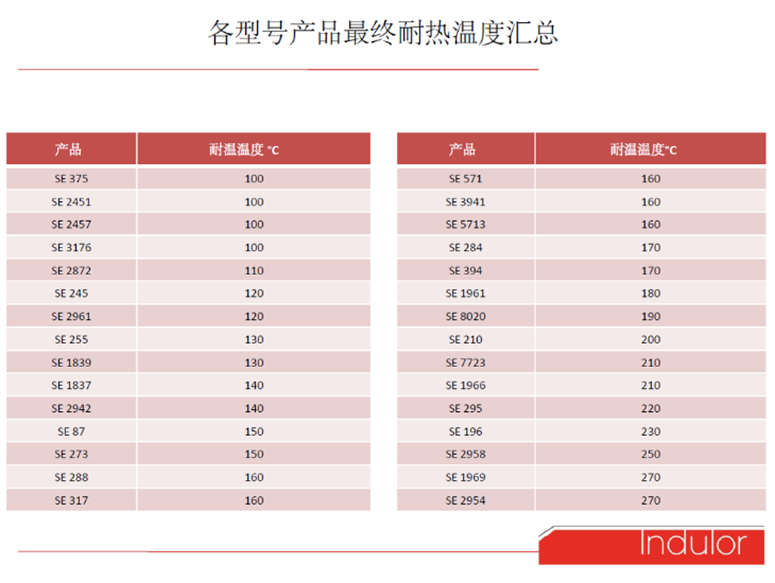 各型号产品最终耐热温度汇总

| 产品 | 耐温温度 °C |
|---|---|
| SE 375 | 100 |
| SE 2451 | 100 |
| SE 2457 | 100 |
| SE 3176 | 100 |
| SE 2872 | 110 |
| SE 245 | 120 |
| SE 2961 | 120 |
| SE 255 | 130 |
| SE 1839 | 130 |
| SE 1837 | 140 |
| SE 2942 | 140 |
| SE 87 | 150 |
| SE 273 | 150 |
| SE 288 | 160 |
| SE 317 | 160 |

| 产品 | 耐温温度°C |
|---|---|
| SE 571 | 160 |
| SE 3941 | 160 |
| SE 5713 | 160 |
| SE 284 | 170 |
| SE 394 | 170 |
| SE 1961 | 180 |
| SE 8020 | 190 |
| SE 210 | 200 |
| SE 7723 | 210 |
| SE 1966 | 210 |
| SE 295 | 220 |
| SE 196 | 230 |
| SE 2958 | 250 |
| SE 1969 | 270 |
| SE 2954 | 270 |

Indulor